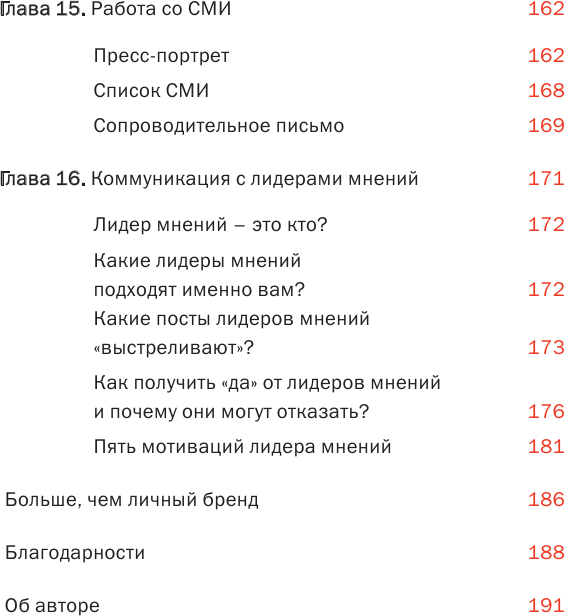 Глава 15. Работа со СМИ 162

Пресс-портрет 162

Список СМИ 168

Сопроводительное письмо 169

Глава 16. Коммуникация с лидерами мнений 171

Лидер мнений – это кто? 172

Какие лидеры мнений подходят именно вам? 172

Какие посты лидеров мнений «выстреливают»? 173

Как получить «да» от лидеров мнений и почему они могут отказать? 176

Пять мотиваций лидера мнений 181

Больше, чем личный бренд 186

Благодарности 188

Об авторе 191